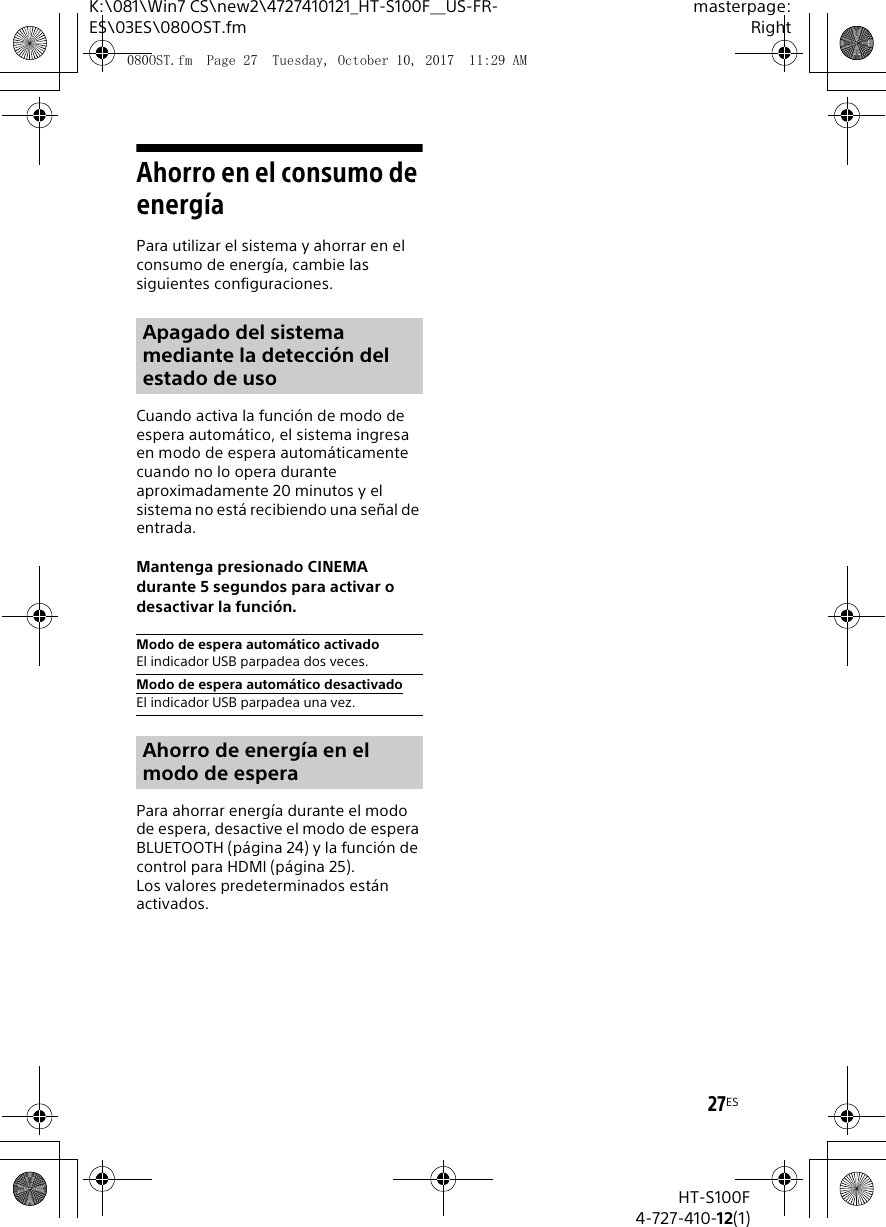 K:\081\Win7 CS\new2\4727410121_HT-S100F__US-FR-ES\03ES\080OST.fm

masterpage: Right

080OST.fm Page 27 Tuesday, October 10, 2017 11:29 AM

Ahorro en el consumo de energía

Para utilizar el sistema y ahorrar en el consumo de energía, cambie las siguientes configuraciones.

Apagado del sistema mediante la detección del estado de uso

Cuando activa la función de modo de espera automático, el sistema ingresa en modo de espera automáticamente cuando no lo opera durante aproximadamente 20 minutos y el sistema no está recibiendo una señal de entrada.

Mantenga presionado CINEMA durante 5 segundos para activar o desactivar la función.

Modo de espera automático activado
El indicador USB parpadea dos veces.

Modo de espera automático desactivado
El indicador USB parpadea una vez.

Ahorro de energía en el modo de espera

Para ahorrar energía durante el modo de espera, desactive el modo de espera BLUETOOTH (página 24) y la función de control para HDMI (página 25).
Los valores predeterminados están activados.

27ES

HT-S100F
4-727-410-12(1)